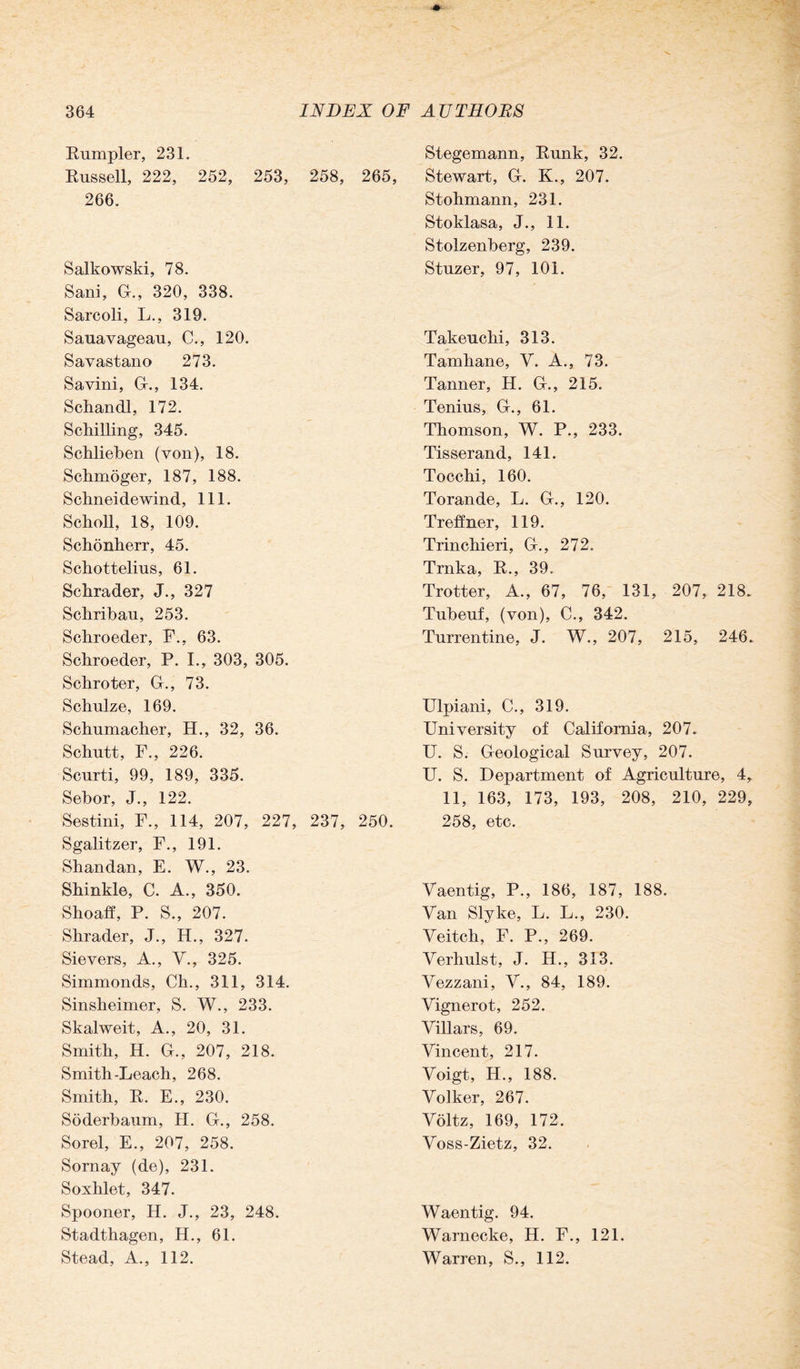 364 INDEX OF AUTHORS

Rumpler, 231.
Russell, 222, 252, 253, 258, 265, 266.

Salkowski, 78.
Sani, G., 320, 338.
Sarcoli, L., 319.
Sauavageau, C., 120.
Savastano 273.
Savini, G., 134.
Schandl, 172.
Schilling, 345.
Schlieben (von), 18.
Schmöger, 187, 188.
Schneidewind, 111.
Scholl, 18, 109.
Schönherr, 45.
Schottelius, 61.
Schrader, J., 327
Schribau, 253.
Schroeder, F., 63.
Schroeder, P. I., 303, 305.
Schroter, G., 73.
Schulze, 169.
Schumacher, H., 32, 36.
Schutt, F., 226.
Scurti, 99, 189, 335.
Sebor, J., 122.
Sestini, F., 114, 207, 227, 237, 250.
Sgalitzer, F., 191.
Shandan, E. W., 23.
Shinkle, C. A., 350.
Shoaff, P. S., 207.
Shrader, J., H., 327.
Sievers, A., V., 325.
Simmonds, Ch., 311, 314.
Sinsheimer, S. W., 233.
Skalweit, A., 20, 31.
Smith, H. G., 207, 218.
Smith-Leach, 268.
Smith, R. E., 230.
Söderbaum, H. G., 258.
Sorel, E., 207, 258.
Sornay (de), 231.
Soxhlet, 347.
Spooner, H. J., 23, 248.
Stadthagen, H., 61.
Stead, A., 112.

Stegemann, Runk, 32.
Stewart, G. K., 207.
Stohmann, 231.
Stoklasa, J., 11.
Stolzenberg, 239.
Stuzer, 97, 101.

Takeuchi, 313.
Tamhane, V. A., 73.
Tanner, H. G., 215.
Tenius, G., 61.
Thomson, W. P., 233.
Tisserand, 141.
Tocchi, 160.
Torande, L. G., 120.
Treffner, 119.
Trinchieri, G., 272.
Trnka, R., 39.
Trotter, A., 67, 76, 131, 207, 218.
Tubeuf, (von), C., 342.
Turrentine, J. W., 207, 215, 246.

Ulpiani, C., 319.
University of California, 207.
U. S. Geological Survey, 207.
U. S. Department of Agriculture, 4, 11, 163, 173, 193, 208, 210, 229, 258, etc.

Vaentig, P., 186, 187, 188.
Van Slyke, L. L., 230.
Veitch, F. P., 269.
Verhulst, J. H., 313.
Vezzani, V., 84, 189.
Vignerot, 252.
Villars, 69.
Vincent, 217.
Voigt, H., 188.
Volker, 267.
Völtz, 169, 172.
Voss-Zietz, 32.

Waentig. 94.
Warnecke, H. F., 121.
Warren, S., 112.